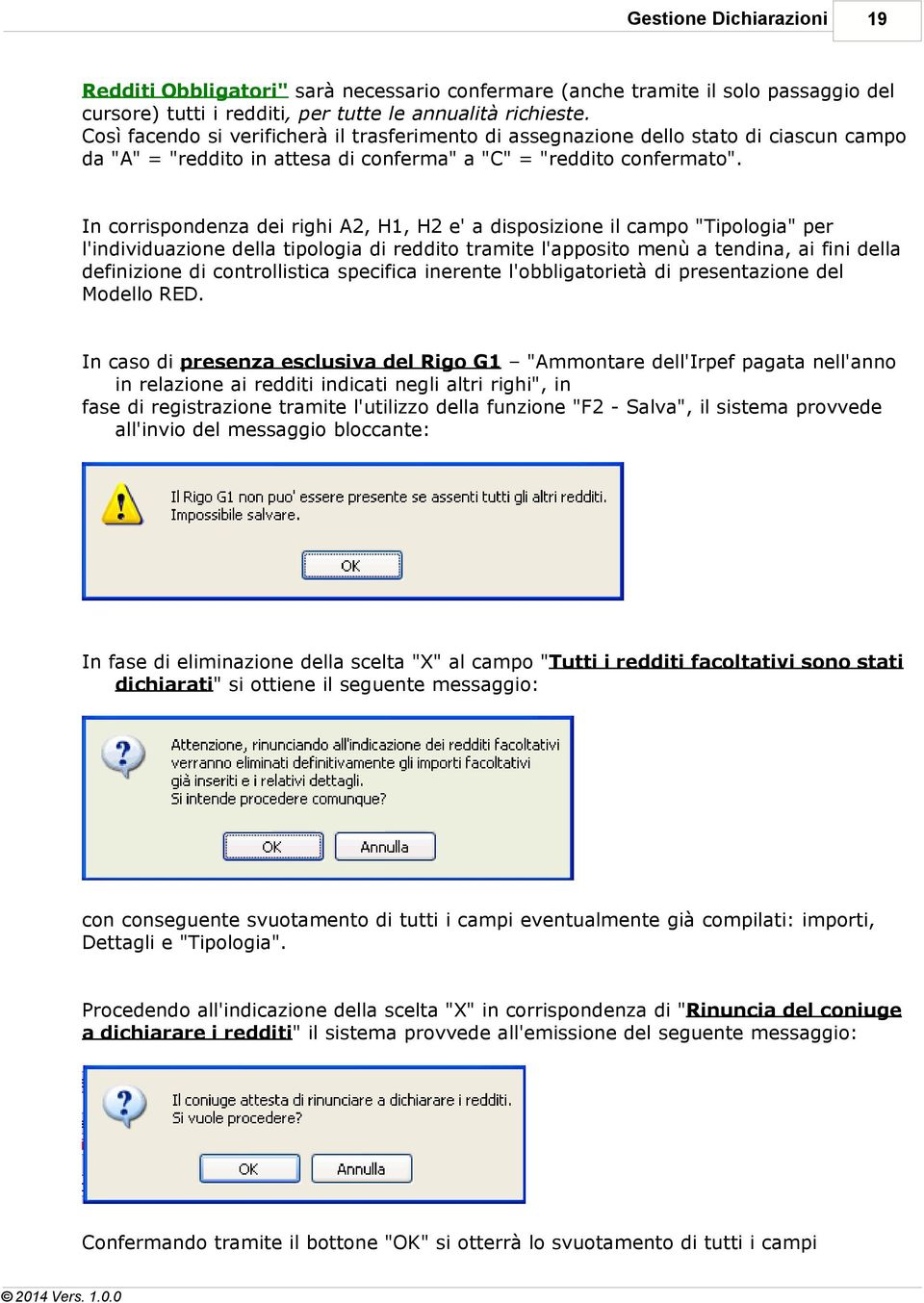 Gestione Dichiarazioni 19

Redditi Obbligatori" sarà necessario confermare (anche tramite il solo passaggio del cursore) tutti i redditi, per tutte le annualità richieste. Così facendo si verificherà il trasferimento di assegnazione dello stato di ciascun campo da "A" = "reddito in attesa di conferma" a "C" = "reddito confermato".

In corrispondenza dei righi A2, H1, H2 e' a disposizione il campo "Tipologia" per l'individuazione della tipologia di reddito tramite l'apposito menù a tendina, ai fini della definizione di controllistica specifica inerente l'obbligatorietà di presentazione del Modello RED.

In caso di presenza esclusiva del Rigo G1 – "Ammontare dell'Irpef pagata nell'anno in relazione ai redditi indicati negli altri righi", in fase di registrazione tramite l'utilizzo della funzione "F2 - Salva", il sistema provvede all'invio del messaggio bloccante:

Il Rigo G1 non puo' essere presente se assenti tutti gli altri redditi.
Impossibile salvare.

OK

In fase di eliminazione della scelta "X" al campo "Tutti i redditi facoltativi sono stati dichiarati" si ottiene il seguente messaggio:

Attenzione, rinunciando all'indicazione dei redditi facoltativi verranno eliminati definitivamente gli importi facoltativi già inseriti e i relativi dettagli.
Si intende procedere comunque?

OK Annulla

con conseguente svuotamento di tutti i campi eventualmente già compilati: importi, Dettagli e "Tipologia".

Procedendo all'indicazione della scelta "X" in corrispondenza di "Rinuncia del coniuge a dichiarare i redditi" il sistema provvede all'emissione del seguente messaggio:

Il coniuge attesta di rinunciare a dichiarare i redditi.
Si vuole procedere?

OK Annulla

Confermando tramite il bottone "OK" si otterrà lo svuotamento di tutti i campi

© 2014 Vers. 1.0.0